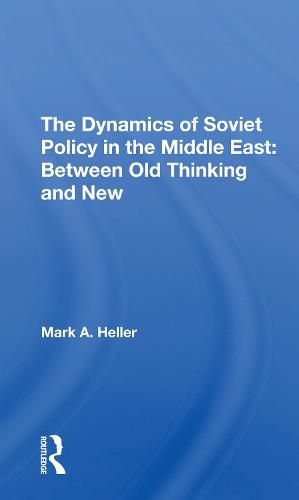 The Dynamics of Soviet Policy in the Middle East: Between Old Thinking and New

Mark A. Heller

ROUTLEDGE